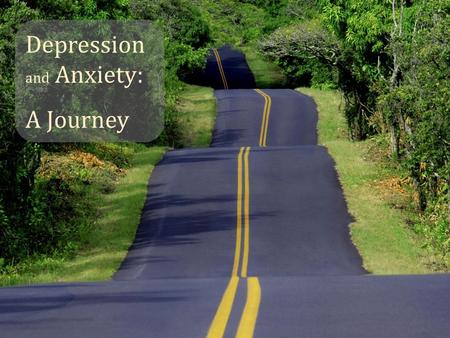 Depression and Anxiety:

A Journey